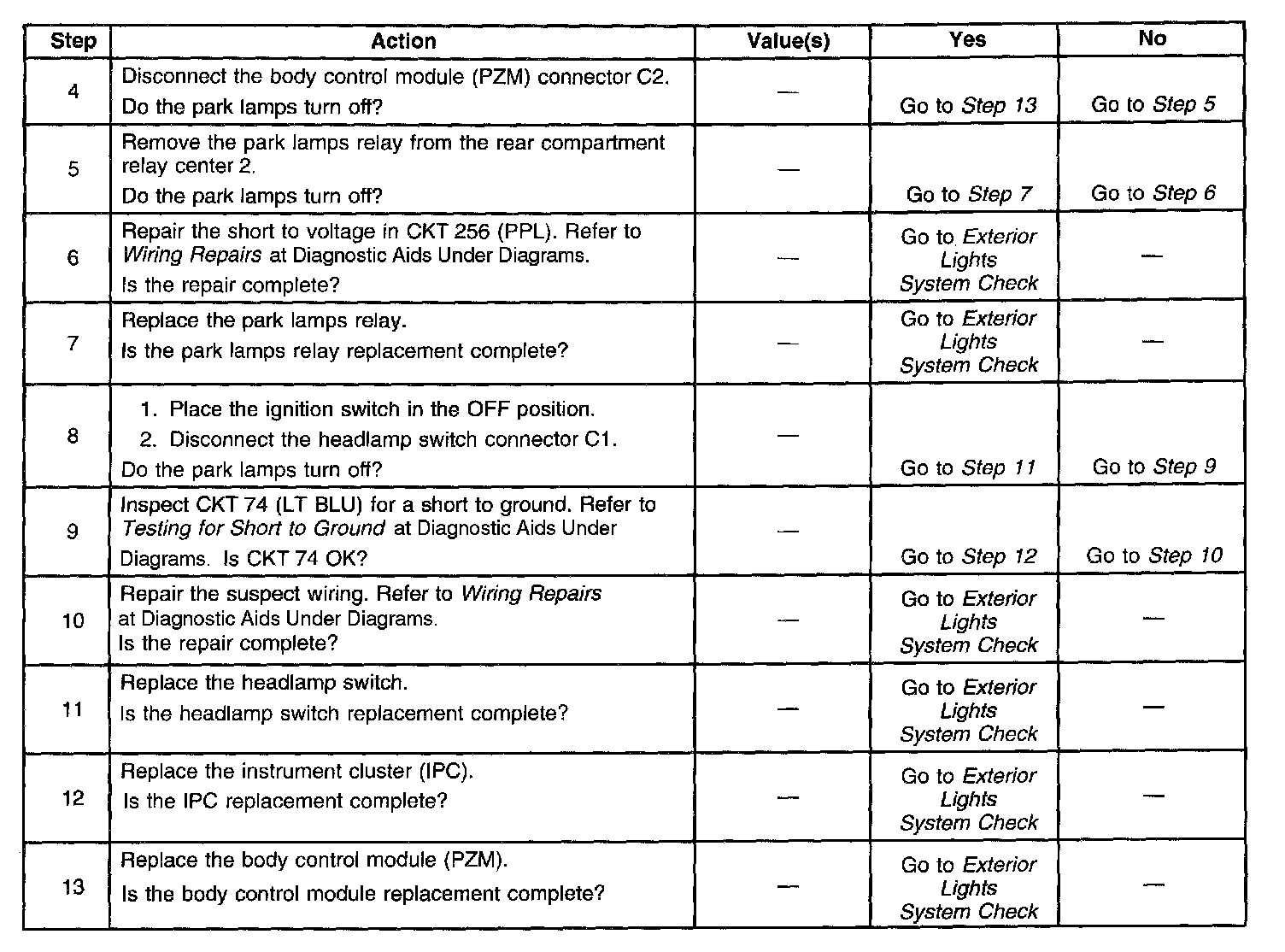 | Step | Action | Value(s) | Yes | No |
|---|---|---|---|---|
| 4 | Disconnect the body control module (PZM) connector C2. Do the park lamps turn off? | — | Go to Step 13 | Go to Step 5 |
| 5 | Remove the park lamps relay from the rear compartment relay center 2. Do the park lamps turn off? | — | Go to Step 7 | Go to Step 6 |
| 6 | Repair the short to voltage in CKT 256 (PPL). Refer to Wiring Repairs at Diagnostic Aids Under Diagrams. Is the repair complete? | — | Go to Exterior Lights System Check | — |
| 7 | Replace the park lamps relay. Is the park lamps relay replacement complete? | — | Go to Exterior Lights System Check | — |
| 8 | 1. Place the ignition switch in the OFF position. 2. Disconnect the headlamp switch connector C1. Do the park lamps turn off? | — | Go to Step 11 | Go to Step 9 |
| 9 | Inspect CKT 74 (LT BLU) for a short to ground. Refer to Testing for Short to Ground at Diagnostic Aids Under Diagrams. Is CKT 74 OK? | — | Go to Step 12 | Go to Step 10 |
| 10 | Repair the suspect wiring. Refer to Wiring Repairs at Diagnostic Aids Under Diagrams. Is the repair complete? | — | Go to Exterior Lights System Check | — |
| 11 | Replace the headlamp switch. Is the headlamp switch replacement complete? | — | Go to Exterior Lights System Check | — |
| 12 | Replace the instrument cluster (IPC). Is the IPC replacement complete? | — | Go to Exterior Lights System Check | — |
| 13 | Replace the body control module (PZM). Is the body control module replacement complete? | — | Go to Exterior Lights System Check | — |